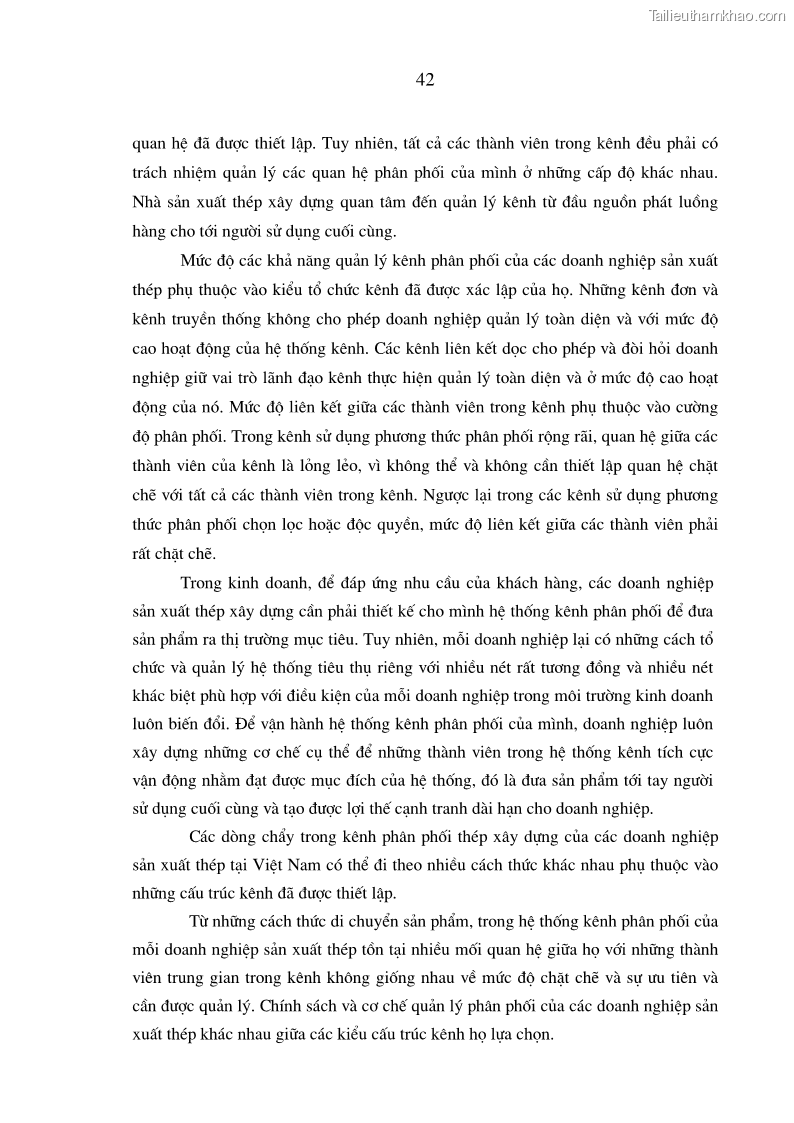 Tailieuthamkhao.com

42

quan hệ đã được thiết lập. Tuy nhiên, tất cả các thành viên trong kênh đều phải có trách nhiệm quản lý các quan hệ phân phối của mình ở những cấp độ khác nhau. Nhà sản xuất thép xây dựng quan tâm đến quản lý kênh từ đầu nguồn phát luồng hàng cho tới người sử dụng cuối cùng.

Mức độ các khả năng quản lý kênh phân phối của các doanh nghiệp sản xuất thép phụ thuộc vào kiểu tổ chức kênh đã được xác lập của họ. Những kênh đơn và kênh truyền thống không cho phép doanh nghiệp quản lý toàn diện và với mức độ cao hoạt động của hệ thống kênh. Các kênh liên kết dọc cho phép và đòi hỏi doanh nghiệp giữ vai trò lãnh đạo kênh thực hiện quản lý toàn diện và ở mức độ cao hoạt động của nó. Mức độ liên kết giữa các thành viên trong kênh phụ thuộc vào cường độ phân phối. Trong kênh sử dụng phương thức phân phối rộng rãi, quan hệ giữa các thành viên của kênh là lỏng lẻo, vì không thể và không cần thiết lập quan hệ chặt chẽ với tất cả các thành viên trong kênh. Ngược lại trong các kênh sử dụng phương thức phân phối chọn lọc hoặc độc quyền, mức độ liên kết giữa các thành viên phải rất chặt chẽ.

Trong kinh doanh, để đáp ứng nhu cầu của khách hàng, các doanh nghiệp sản xuất thép xây dựng cần phải thiết kế cho mình hệ thống kênh phân phối để đưa sản phẩm ra thị trường mục tiêu. Tuy nhiên, mỗi doanh nghiệp lại có những cách tổ chức và quản lý hệ thống tiêu thụ riêng với nhiều nét rất tương đồng và nhiều nét khác biệt phù hợp với điều kiện của mỗi doanh nghiệp trong môi trường kinh doanh luôn biến đổi. Để vận hành hệ thống kênh phân phối của mình, doanh nghiệp luôn xây dựng những cơ chế cụ thể để những thành viên trong hệ thống kênh tích cực vận động nhằm đạt được mục đích của hệ thống, đó là đưa sản phẩm tới tay người sử dụng cuối cùng và tạo được lợi thế cạnh tranh dài hạn cho doanh nghiệp.

Các dòng chảy trong kênh phân phối thép xây dựng của các doanh nghiệp sản xuất thép tại Việt Nam có thể đi theo nhiều cách thức khác nhau phụ thuộc vào những cấu trúc kênh đã được thiết lập.

Từ những cách thức di chuyển sản phẩm, trong hệ thống kênh phân phối của mỗi doanh nghiệp sản xuất thép tồn tại nhiều mối quan hệ giữa họ với những thành viên trung gian trong kênh không giống nhau về mức độ chặt chẽ và sự ưu tiên và cần được quản lý. Chính sách và cơ chế quản lý phân phối của các doanh nghiệp sản xuất thép khác nhau giữa các kiểu cấu trúc kênh họ lựa chọn.